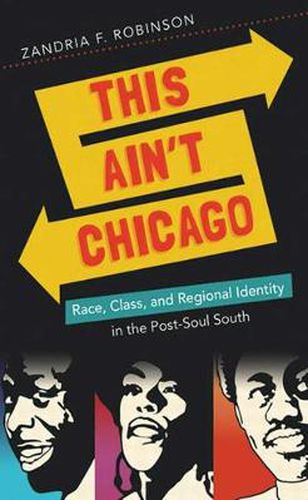 ZANDRIA F. ROBINSON

THIS AIN'T CHICAGO

Race, Class, and Regional Identity in the Post-Soul South